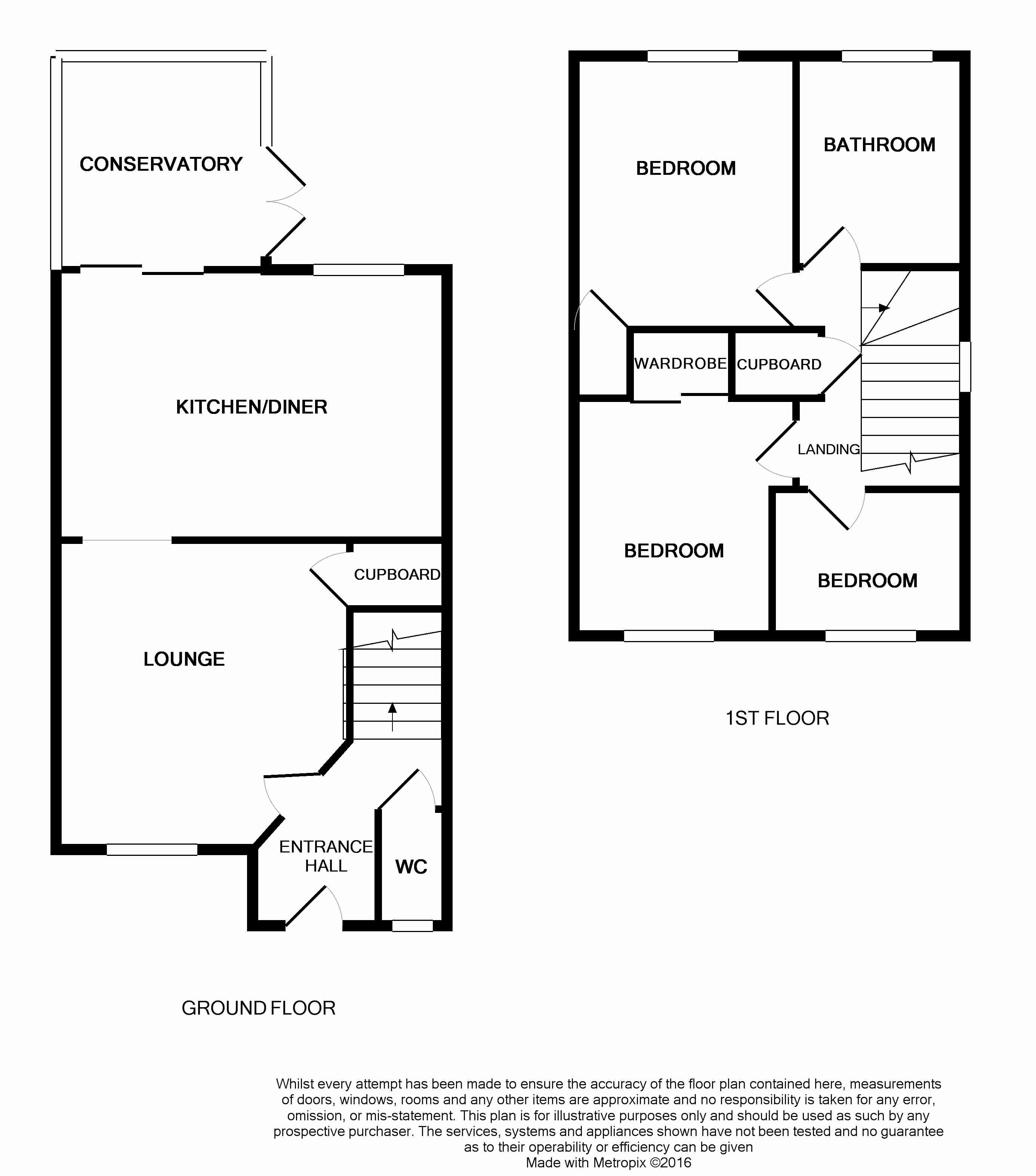 CONSERVATORY

KITCHEN/DINER

CUPBOARD

LOUNGE

ENTRANCE HALL

WC

GROUND FLOOR

BEDROOM

BATHROOM

WARDROBE

CUPBOARD

LANDING

BEDROOM

BEDROOM

1ST FLOOR

Whilst every attempt has been made to ensure the accuracy of the floor plan contained here, measurements of doors, windows, rooms and any other items are approximate and no responsibility is taken for any error, omission, or mis-statement. This plan is for illustrative purposes only and should be used as such by any prospective purchaser. The services, systems and appliances shown have not been tested and no guarantee as to their operability or efficiency can be given
Made with Metropix ©2016